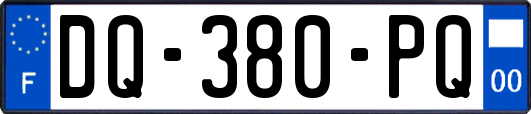 F
DQ-380-PQ
00